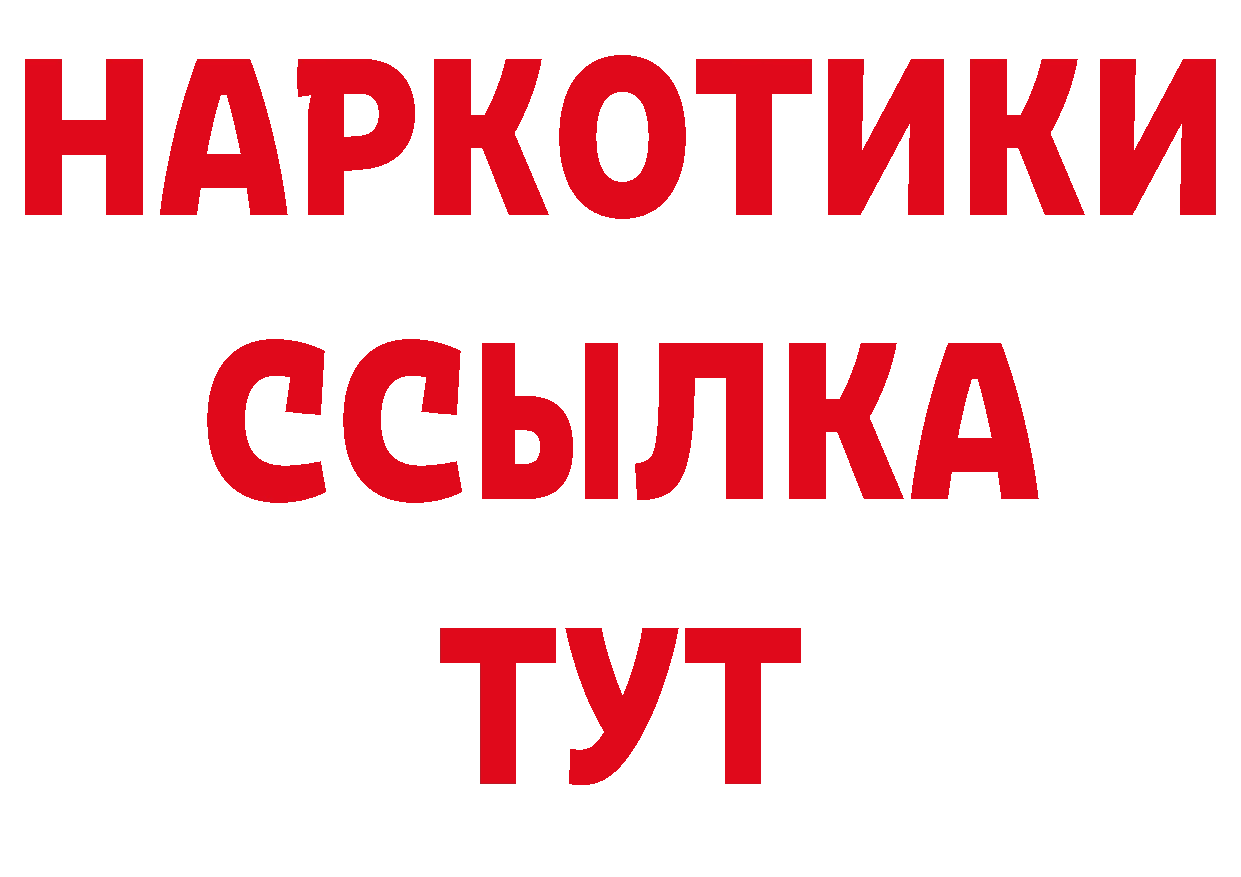 НАРКОТИКИ
ССЫЛКА
ТУТ